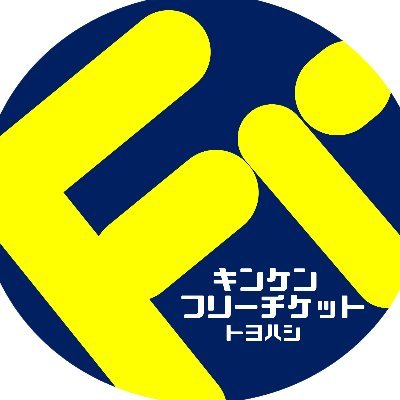 キンケン
フリーチケット
トヨハシ